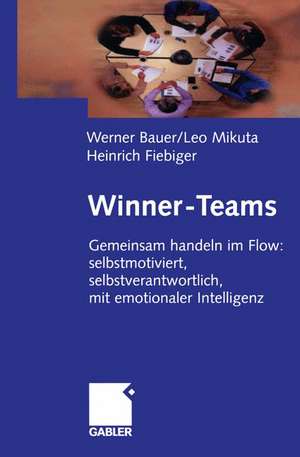 Werner Bauer/Leo Mikuta
Heinrich Fiebiger

Winner-Teams

Gemeinsam handeln im Flow:
selbstmotiviert,
selbstverantwortlich,
mit emotionaler Intelligenz

GABLER